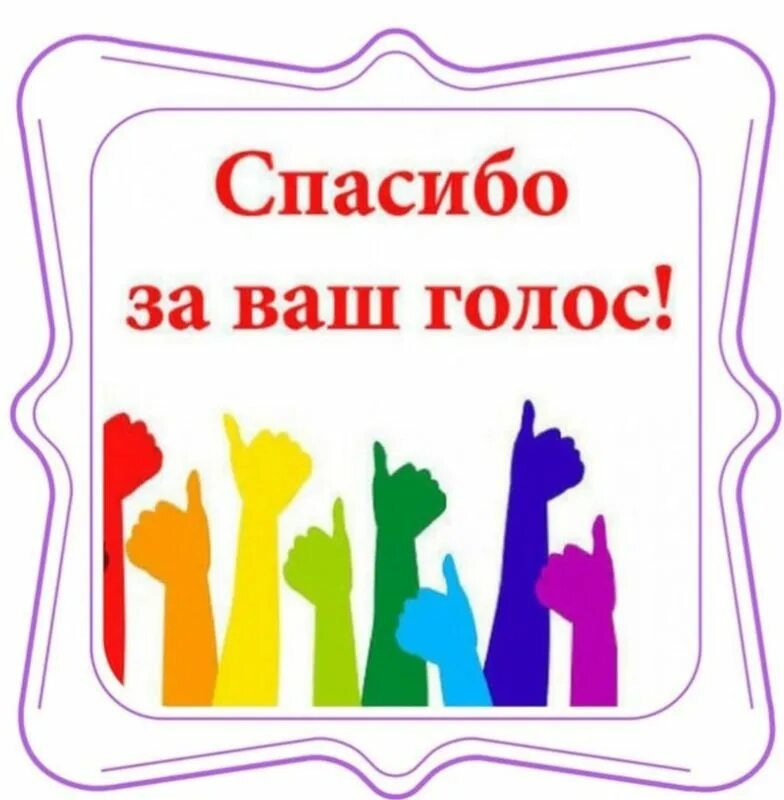 Спасибо
за ваш голос!